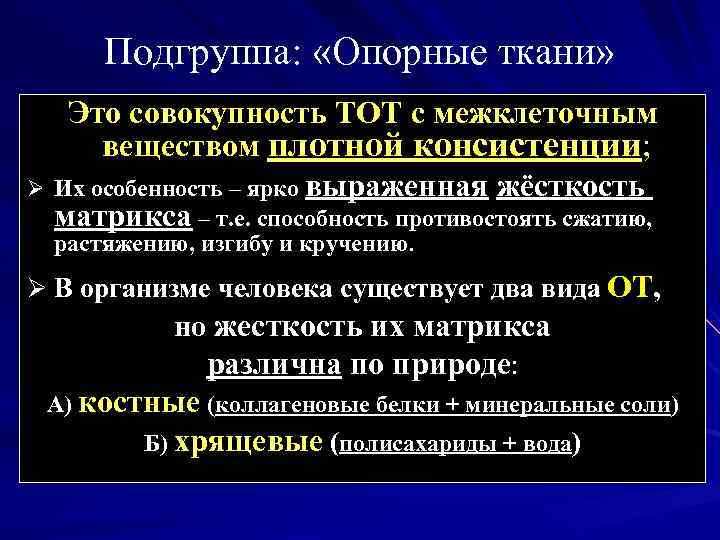 Подгруппа: «Опорные ткани»

Это совокупность ТОТ с межклеточным веществом плотной консистенции;

➢ Их особенность – ярко выраженная жёсткость матрикса – т.е. способность противостоять сжатию, растяжению, изгибу и кручению.

➢ В организме человека существует два вида ОТ, но жесткость их матрикса различна по природе:

А) костные (коллагеновые белки + минеральные соли)

Б) хрящевые (полисахариды + вода)